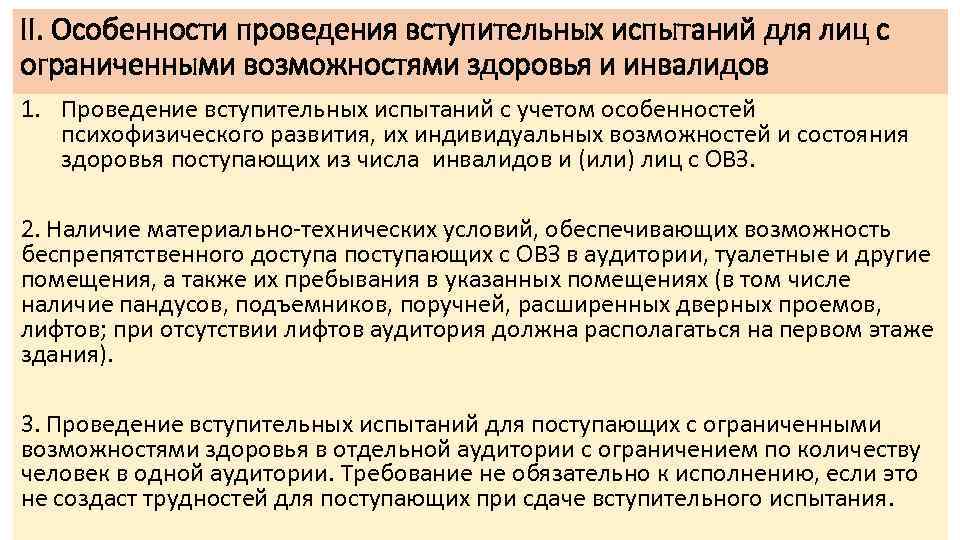 II. Особенности проведения вступительных испытаний для лиц с ограниченными возможностями здоровья и инвалидов

1. Проведение вступительных испытаний с учетом особенностей психофизического развития, их индивидуальных возможностей и состояния здоровья поступающих из числа инвалидов и (или) лиц с ОВЗ.

2. Наличие материально-технических условий, обеспечивающих возможность беспрепятственного доступа поступающих с ОВЗ в аудитории, туалетные и другие помещения, а также их пребывания в указанных помещениях (в том числе наличие пандусов, подъемников, поручней, расширенных дверных проемов, лифтов; при отсутствии лифтов аудитория должна располагаться на первом этаже здания).

3. Проведение вступительных испытаний для поступающих с ограниченными возможностями здоровья в отдельной аудитории с ограничением по количеству человек в одной аудитории. Требование не обязательно к исполнению, если это не создаст трудностей для поступающих при сдаче вступительного испытания.